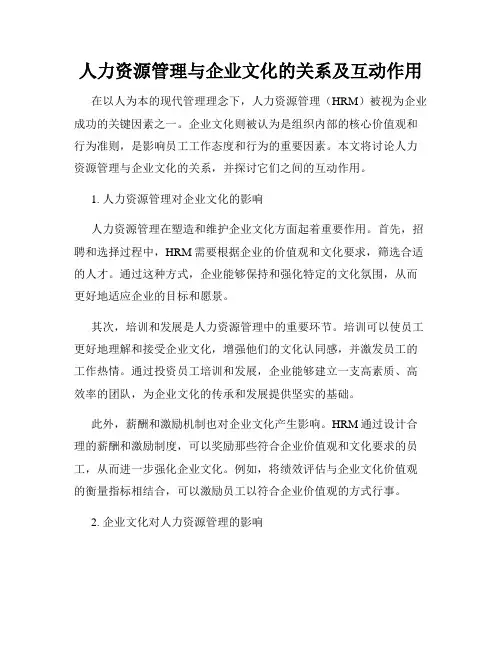 人力资源管理与企业文化的关系及互动作用

在以人为本的现代管理理念下，人力资源管理（HRM）被视为企业成功的关键因素之一。企业文化则被认为是组织内部的核心价值观和行为准则，是影响员工工作态度和行为的重要因素。本文将讨论人力资源管理与企业文化的关系，并探讨它们之间的互动作用。

1. 人力资源管理对企业文化的影响

人力资源管理在塑造和维护企业文化方面起着重要作用。首先，招聘和选择过程中，HRM 需要根据企业的价值观和文化要求，筛选合适的人才。通过这种方式，企业能够保持和强化特定的文化氛围，从而更好地适应企业的目标和愿景。

其次，培训和发展是人力资源管理中的重要环节。培训可以使员工更好地理解和接受企业文化，增强他们的文化认同感，并激发员工的工作热情。通过投资员工培训和发展，企业能够建立一支高素质、高效率的团队，为企业文化的传承和发展提供坚实的基础。

此外，薪酬和激励机制也对企业文化产生影响。HRM 通过设计合理的薪酬和激励制度，可以奖励那些符合企业价值观和文化要求的员工，从而进一步强化企业文化。例如，将绩效评估与企业文化价值观的衡量指标相结合，可以激励员工以符合企业价值观的方式行事。

2. 企业文化对人力资源管理的影响